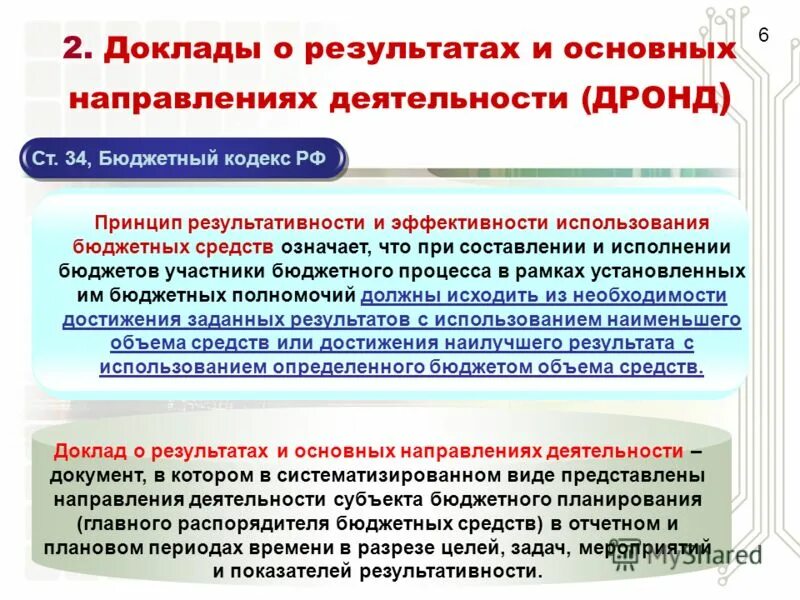 6

2. Доклады о результатах и основных направлениях деятельности (ДРОНД)

Ст. 34, Бюджетный кодекс РФ

Принцип результативности и эффективности использования бюджетных средств означает, что при составлении и исполнении бюджетов участники бюджетного процесса в рамках установленных им бюджетных полномочий должны исходить из необходимости достижения заданных результатов с использованием наименьшего объема средств или достижения наилучшего результата с использованием определенного бюджетом объема средств.

Доклад о результатах и основных направлениях деятельности – документ, в котором в систематизированном виде представлены направления деятельности субъекта бюджетного планирования (главного распорядителя бюджетных средств) в отчетном и плановом периодах времени в разрезе целей, задач, мероприятий и показателей результативности.

MyShared